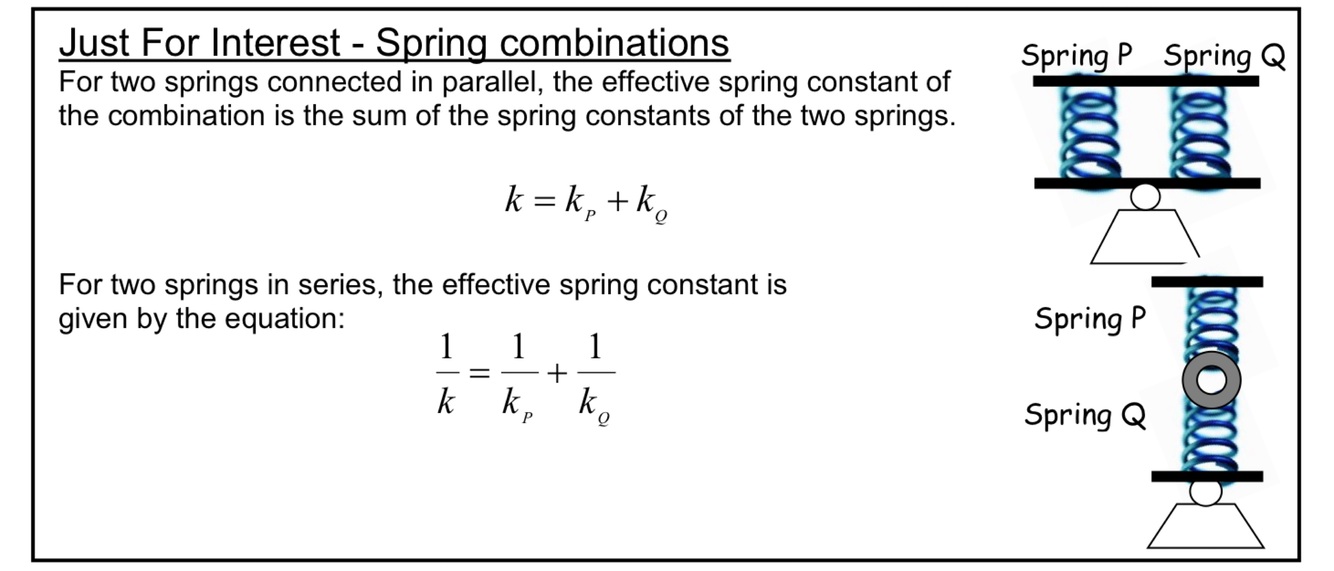 Just For Interest - Spring combinations
For two springs connected in parallel, the effective spring constant of the combination is the sum of the spring constants of the two springs.

$k = k_P + k_Q$

For two springs in series, the effective spring constant is given by the equation:

$\frac{1}{k} = \frac{1}{k_P} + \frac{1}{k_Q}$

Spring P Spring Q

Spring P

Spring Q